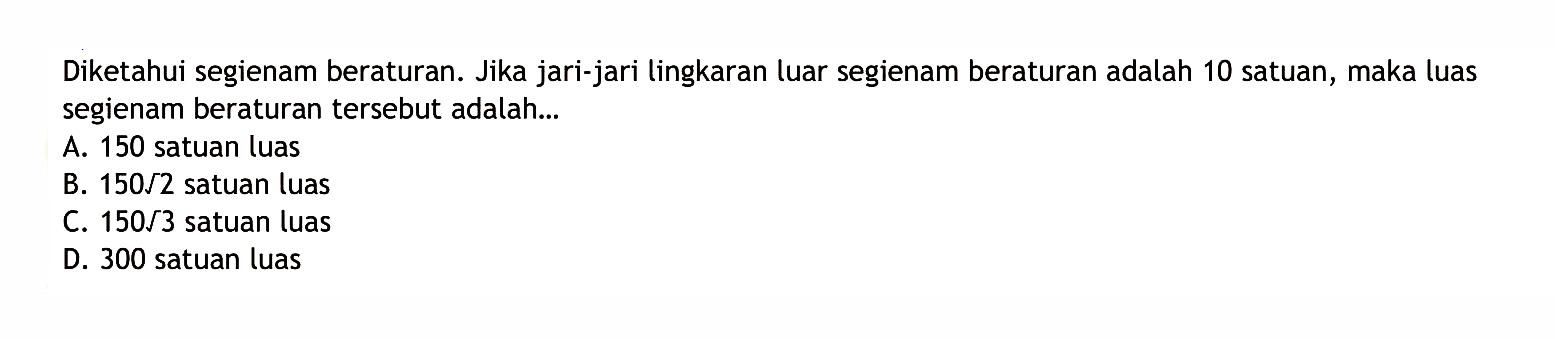 Diketahui segienam beraturan. Jika jari-jari lingkaran luar segienam beraturan adalah 10 satuan, maka luas segienam beraturan tersebut adalah...

A. 150 satuan luas
B. $150\sqrt{2}$ satuan luas
C. $150\sqrt{3}$ satuan luas
D. 300 satuan luas